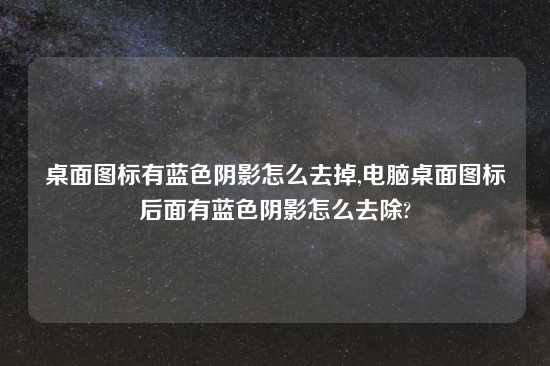 桌面图标有蓝色阴影怎么去掉,电脑桌面图标后面有蓝色阴影怎么去除?